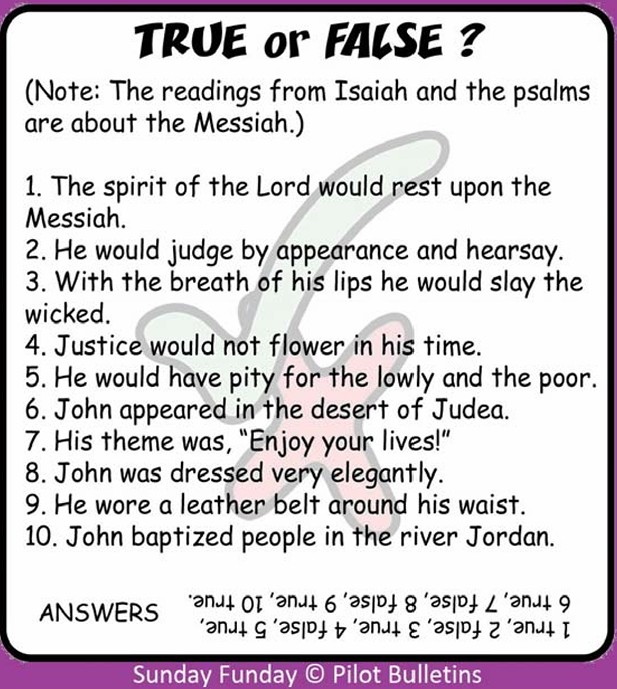 TRUE or FALSE ?

(Note: The readings from Isaiah and the psalms are about the Messiah.)

1. The spirit of the Lord would rest upon the Messiah.
2. He would judge by appearance and hearsay.
3. With the breath of his lips he would slay the wicked.
4. Justice would not flower in his time.
5. He would have pity for the lowly and the poor.
6. John appeared in the desert of Judea.
7. His theme was, "Enjoy your lives!"
8. John was dressed very elegantly.
9. He wore a leather belt around his waist.
10. John baptized people in the river Jordan.

ANSWERS 1 true, 2 false, 3 true, 4 false, 5 true, 6 true, 7 false, 8 false, 9 true, 10 true.

Sunday Funday © Pilot Bulletins